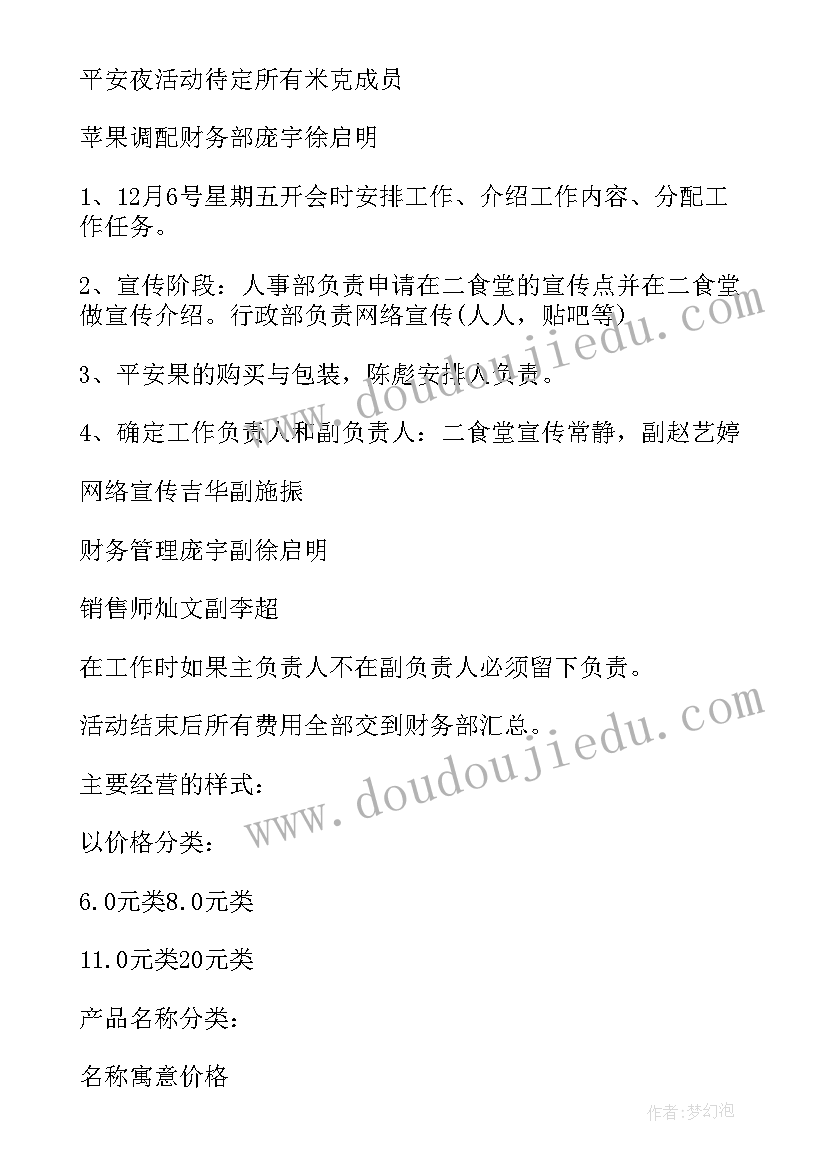 平安夜活动待定所有米克成员

苹果调配财务部庞宇徐启明

1、12月6号星期五开会时安排工作、介绍工作内容、分配工作任务。

2、宣传阶段：人事部负责申请在二食堂的宣传点并在二食堂做宣传介绍。行政部负责网络宣传(人人，贴吧等)

3、平安果的购买与包装，陈彪安排人负责。

4、确定工作负责人和副负责人：二食堂宣传常静，副赵艺婷

网络宣传吉华副施振

财务管理庞宇副徐启明

销售师灿文副李超

在工作时如果主负责人不在副负责人必须留下负责。

活动结束后所有费用全部交到财务部汇总。

主要经营的样式：

以价格分类：

6.0元类8.0元类

11.0元类20元类

产品名称分类：

名称寓意价格

www.doudoujiedu.com

www.doudoujiedu.com

作者：梦幻泡